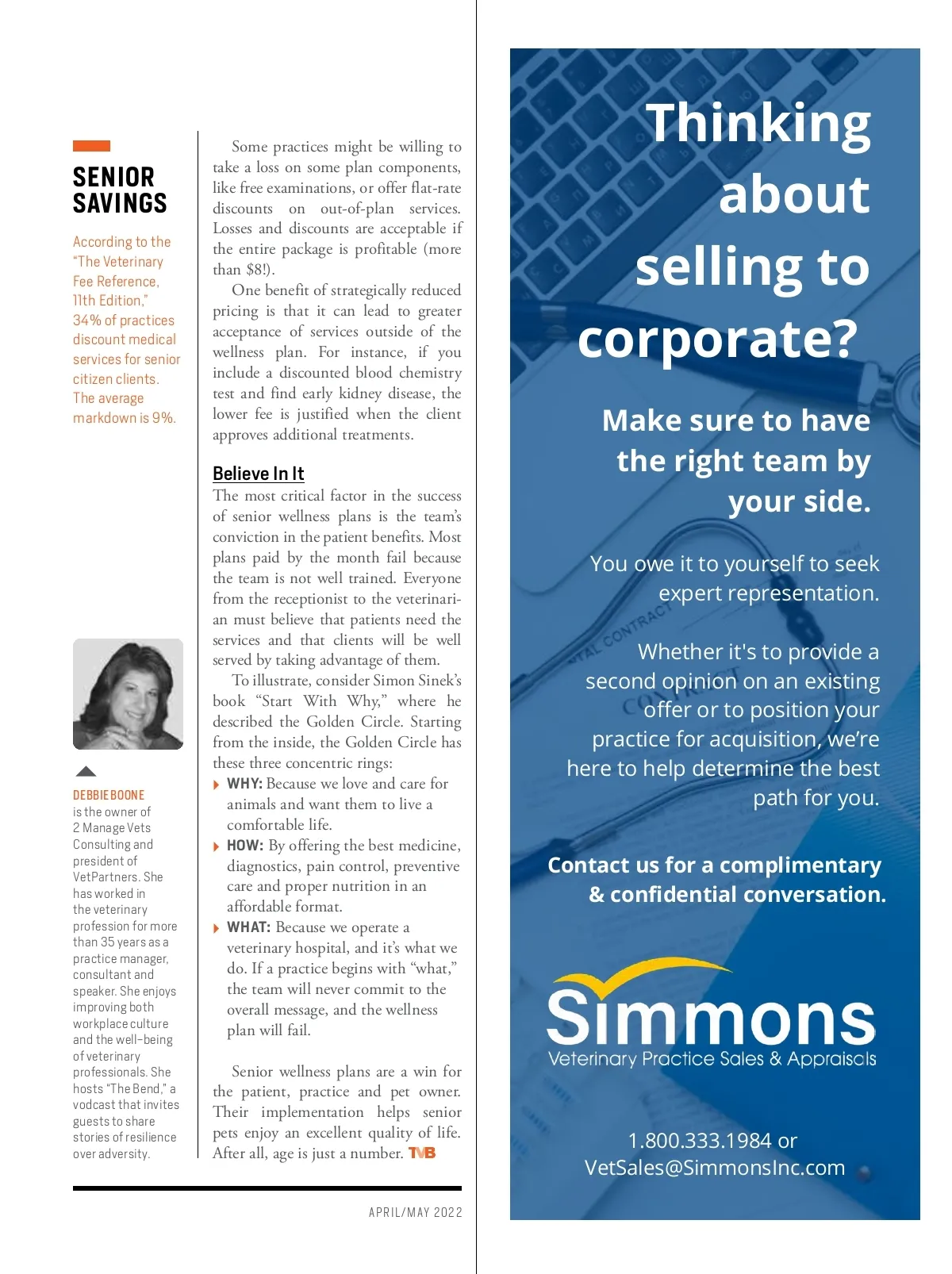 SENIOR SAVINGS

According to the "The Veterinary Fee Reference, 11th Edition," 34% of practices discount medical services for senior citizen clients. The average markdown is 9%.

DEBBIE BOONE is the owner of 2 Manage Vets Consulting and president of VetPartners. She has worked in the veterinary profession for more than 35 years as a practice manager, consultant and speaker. She enjoys improving both workplace culture and the well-being of veterinary professionals. She hosts "The Bend," a vodcast that invites guests to share stories of resilience over adversity.

Some practices might be willing to take a loss on some plan components, like free examinations, or offer flat-rate discounts on out-of-plan services. Losses and discounts are acceptable if the entire package is profitable (more than $8!).

One benefit of strategically reduced pricing is that it can lead to greater acceptance of services outside of the wellness plan. For instance, if you include a discounted blood chemistry test and find early kidney disease, the lower fee is justified when the client approves additional treatments.

Believe In It

The most critical factor in the success of senior wellness plans is the team's conviction in the patient benefits. Most plans paid by the month fail because the team is not well trained. Everyone from the receptionist to the veterinarian must believe that patients need the services and that clients will be well served by taking advantage of them.

To illustrate, consider Simon Sinek's book "Start With Why," where he described the Golden Circle. Starting from the inside, the Golden Circle has these three concentric rings:

WHY: Because we love and care for animals and want them to live a comfortable life.

HOW: By offering the best medicine, diagnostics, pain control, preventive care and proper nutrition in an affordable format.

WHAT: Because we operate a veterinary hospital, and it's what we do. If a practice begins with "what," the team will never commit to the overall message, and the wellness plan will fail.

Senior wellness plans are a win for the patient, practice and pet owner. Their implementation helps senior pets enjoy an excellent quality of life. After all, age is just a number. TVB

APRIL/MAY 2022

Thinking about selling to corporate?

Make sure to have the right team by your side.

You owe it to yourself to seek expert representation.

Whether it's to provide a second opinion on an existing offer or to position your practice for acquisition, we're here to help determine the best path for you.

Contact us for a complimentary & confidential conversation.

Simmons
Veterinary Practice Sales & Appraisals

1.800.333.1984 or
VetSales@SimmonsInc.com